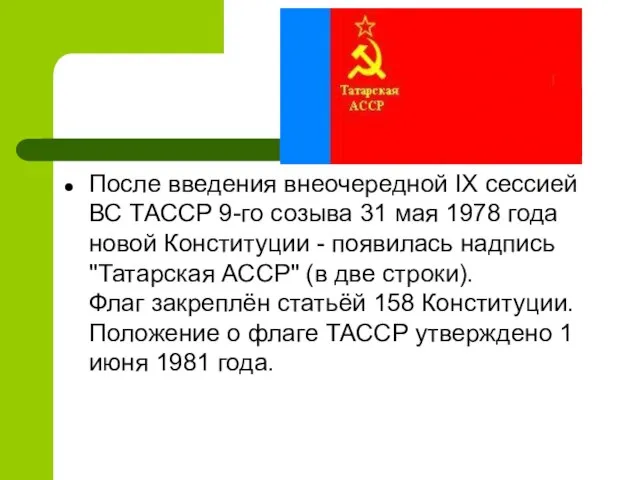 Татарская
АССР

После введения внеочередной IX сессией ВС ТАССР 9-го созыва 31 мая 1978 года новой Конституции - появилась надпись "Татарская АССР" (в две строки).
Флаг закреплён статьёй 158 Конституции. Положение о флаге ТАССР утверждено 1 июня 1981 года.